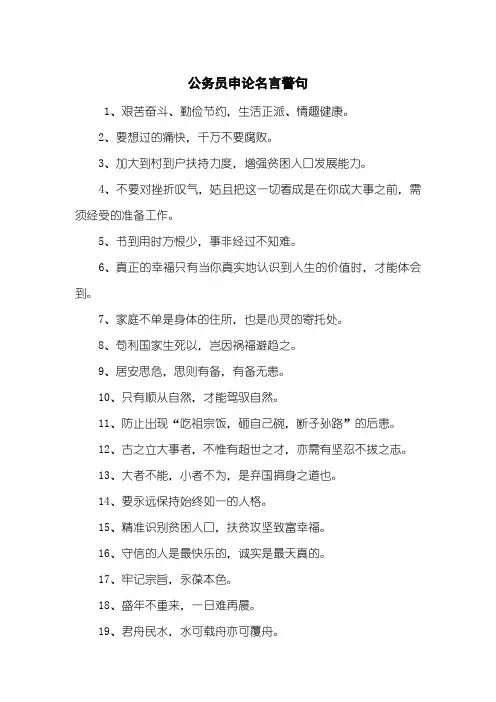 公务员申论名言警句

1、艰苦奋斗、勤俭节约，生活正派、情趣健康。

2、要想过的痛快，千万不要腐败。

3、加大到村到户扶持力度，增强贫困人口发展能力。

4、不要对挫折叹气，姑且把这一切看成是在你成大事之前，需须经受的准备工作。

5、书到用时方恨少，事非经过不知难。

6、真正的幸福只有当你真实地认识到人生的价值时，才能体会到。

7、家庭不单是身体的住所，也是心灵的寄托处。

8、苟利国家生死以，岂因祸福避趋之。

9、居安思危，思则有备，有备无患。

10、只有顺从自然，才能驾驭自然。

11、防止出现“吃祖宗饭，砸自己碗，断子孙路”的后患。

12、古之立大事者，不惟有超世之才，亦需有坚忍不拔之志。

13、大者不能，小者不为，是弃国捐身之道也。

14、要永远保持始终如一的人格。

15、精准识别贫困人口，扶贫攻坚致富幸福。

16、守信的人是最快乐的，诚实是最天真的。

17、牢记宗旨，永葆本色。

18、盛年不重来，一日难再晨。

19、君舟民水，水可载舟亦可覆舟。